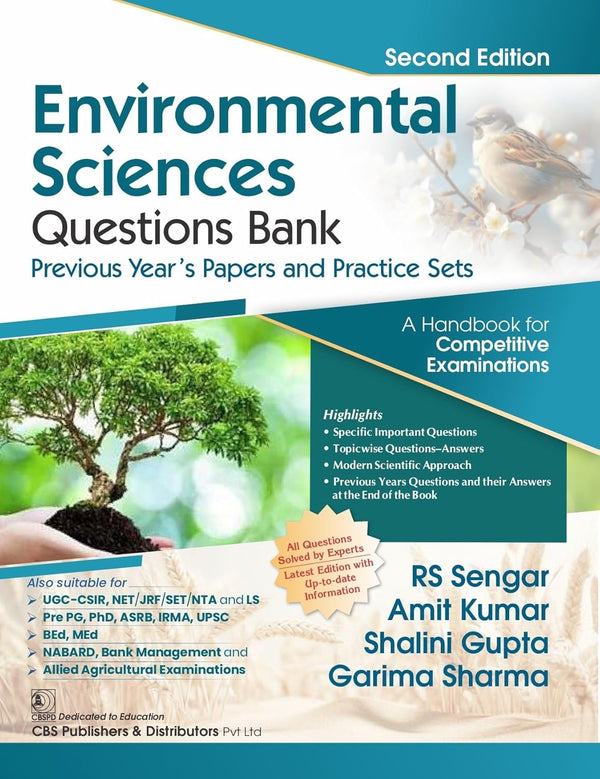 Second Edition

Environmental Sciences

Questions Bank

Previous Year's Papers and Practice Sets

A Handbook for Competitive Examinations

Highlights
• Specific Important Questions
• Topicwise Questions–Answers
• Modern Scientific Approach
• Previous Years Questions and their Answers at the End of the Book

All Questions Solved by Experts
Latest Edition with Up-to-date Information

Also suitable for
➢ UGC-CSIR, NET/JRF/SET/NTA and LS
➢ Pre PG, PhD, ASRB, IRMA, UPSC
➢ BEd, MEd
➢ NABARD, Bank Management and
➢ Allied Agricultural Examinations

RS Sengar
Amit Kumar
Shalini Gupta
Garima Sharma

CBSPD Dedicated to Education
CBS Publishers & Distributors Pvt Ltd